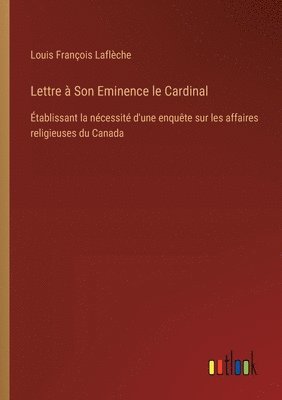 Louis François Laflèche

Lettre à Son Eminence le Cardinal

Établissant la nécessité d'une enquête sur les affaires religieuses du Canada

outlook